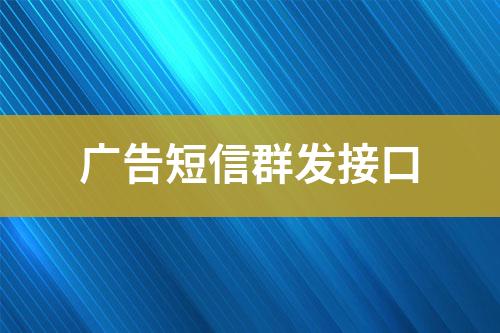 广告短信群发接口